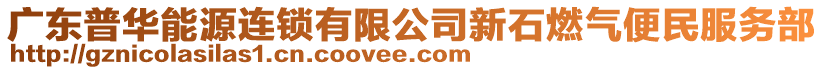 广东普华能源连锁有限公司新石燃气便民服务部
http://gznicolasilas1.cn.coovee.com